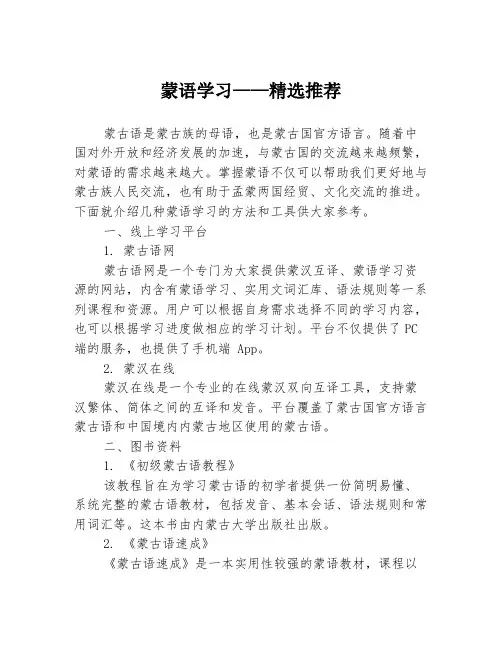 蒙语学习——精选推荐

蒙古语是蒙古族的母语，也是蒙古国官方语言。随着中国对外开放和经济发展的加速，与蒙古国的交流越来越频繁，对蒙语的需求越来越大。掌握蒙语不仅可以帮助我们更好地与蒙古族人民交流，也有助于孟蒙两国经贸、文化交流的推进。下面就介绍几种蒙语学习的方法和工具供大家参考。

一、线上学习平台

1. 蒙古语网

蒙古语网是一个专门为大家提供蒙汉互译、蒙语学习资源的网站，内含有蒙语学习、实用文词汇库、语法规则等一系列课程和资源。用户可以根据自身需求选择不同的学习内容，也可以根据学习进度做相应的学习计划。平台不仅提供了 PC 端的服务，也提供了手机端 App。

2. 蒙汉在线

蒙汉在线是一个专业的在线蒙汉双向互译工具，支持蒙汉繁体、简体之间的互译和发音。平台覆盖了蒙古国官方语言蒙古语和中国境内内蒙古地区使用的蒙古语。

二、图书资料

1. 《初级蒙古语教程》

该教程旨在为学习蒙古语的初学者提供一份简明易懂、系统完整的蒙古语教材，包括发音、基本会话、语法规则和常用词汇等。这本书由内蒙古大学出版社出版。

2. 《蒙古语速成》

《蒙古语速成》是一本实用性较强的蒙语教材，课程以